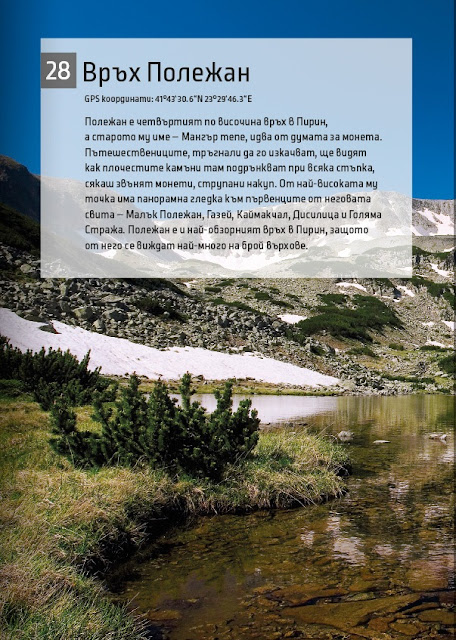 28 Връх Полежан

GPS координати: 41°43'30.6"N 23°29'46.3"E

Полежан е четвъртият по височина връх в Пирин, а старото му име – Мангър тепе, идва от думата за монета. Пътешествениците, тръгнали да го изкачват, ще видят как плочестите камъни там подрънкват при всяка стъпка, сякаш звънят монети, струпани накуп. От най-високата му точка има панорамна гледка към първенците от неговата свита – Малък Полежан, Газей, Каймакчал, Дисилица и Голяма Стража. Полежан е и най-обзорният връх в Пирин, защото от него се виждат най-много на брой върхове.